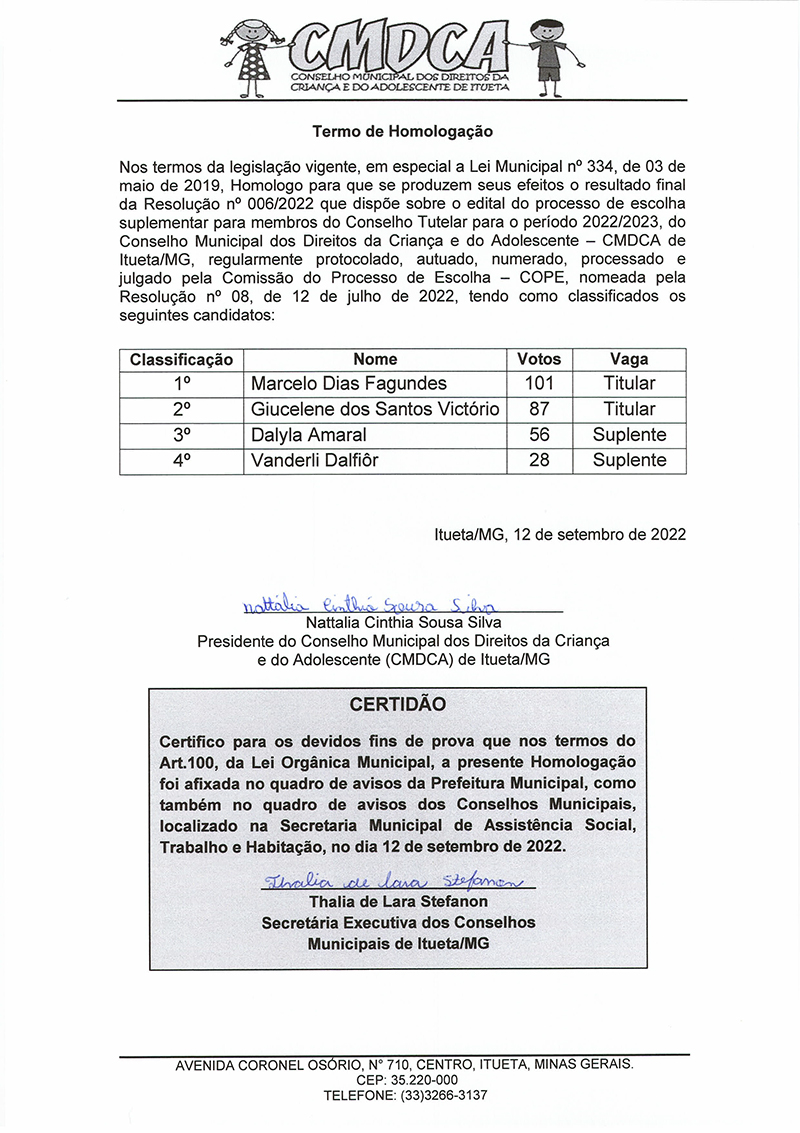 CMDCA
CONSELHO MUNICIPAL DOS DIREITOS DA CRIANÇA E DO ADOLESCENTE DE ITUETA

Termo de Homologação

Nos termos da legislação vigente, em especial a Lei Municipal nº 334, de 03 de maio de 2019, Homologo para que se produzem seus efeitos o resultado final da Resolução nº 006/2022 que dispõe sobre o edital do processo de escolha suplementar para membros do Conselho Tutelar para o período 2022/2023, do Conselho Municipal dos Direitos da Criança e do Adolescente – CMDCA de Itueta/MG, regularmente protocolado, autuado, numerado, processado e julgado pela Comissão do Processo de Escolha – COPE, nomeada pela Resolução nº 08, de 12 de julho de 2022, tendo como classificados os seguintes candidatos:

| Classificação | Nome | Votos | Vaga |
|---|---|---|---|
| 1º | Marcelo Dias Fagundes | 101 | Titular |
| 2º | Giucelene dos Santos Victório | 87 | Titular |
| 3º | Dalyla Amaral | 56 | Suplente |
| 4º | Vanderli Dalfiôr | 28 | Suplente |

Itueta/MG, 12 de setembro de 2022

Nattália Cinthia Sousa Silva
Nattalia Cinthia Sousa Silva
Presidente do Conselho Municipal dos Direitos da Criança e do Adolescente (CMDCA) de Itueta/MG

CERTIDÃO

Certifico para os devidos fins de prova que nos termos do Art.100, da Lei Orgânica Municipal, a presente Homologação foi afixada no quadro de avisos da Prefeitura Municipal, como também no quadro de avisos dos Conselhos Municipais, localizado na Secretaria Municipal de Assistência Social, Trabalho e Habitação, no dia 12 de setembro de 2022.

Thalia de Lara Stefanon
Thalia de Lara Stefanon
Secretária Executiva dos Conselhos Municipais de Itueta/MG

AVENIDA CORONEL OSÓRIO, Nº 710, CENTRO, ITUETA, MINAS GERAIS.
CEP: 35.220-000
TELEFONE: (33)3266-3137